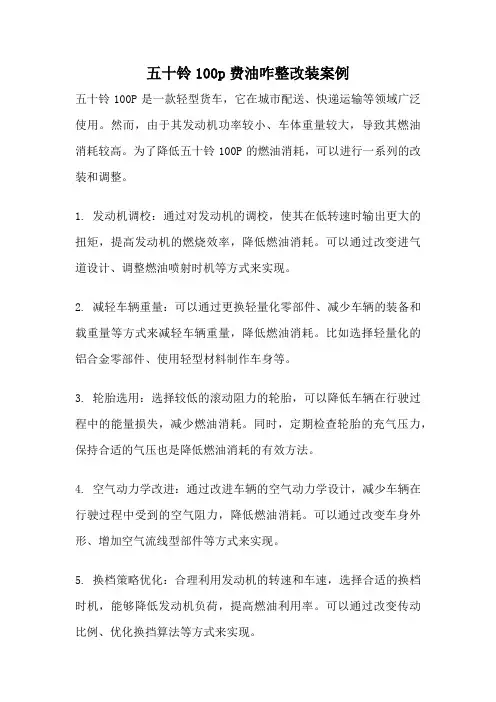 五十铃 100p 费油咋整改装案例

五十铃 100P 是一款轻型货车，它在城市配送、快递运输等领域广泛使用。然而，由于其发动机功率较小、车体重量较大，导致其燃油消耗较高。为了降低五十铃 100P 的燃油消耗，可以进行一系列的改装和调整。

1. 发动机调校：通过对发动机的调校，使其在低转速时输出更大的扭矩，提高发动机的燃烧效率，降低燃油消耗。可以通过改变进气道设计、调整燃油喷射时机等方式来实现。

2. 减轻车辆重量：可以通过更换轻量化零部件、减少车辆的装备和载重量等方式来减轻车辆重量，降低燃油消耗。比如选择轻量化的铝合金零部件、使用轻型材料制作车身等。

3. 轮胎选用：选择较低的滚动阻力的轮胎，可以降低车辆在行驶过程中的能量损失，减少燃油消耗。同时，定期检查轮胎的充气压力，保持合适的气压也是降低燃油消耗的有效方法。

4. 空气动力学改进：通过改进车辆的空气动力学设计，减少车辆在行驶过程中受到的空气阻力，降低燃油消耗。可以通过改变车身外形、增加空气流线型部件等方式来实现。

5. 换档策略优化：合理利用发动机的转速和车速，选择合适的换档时机，能够降低发动机负荷，提高燃油利用率。可以通过改变传动比例、优化换挡算法等方式来实现。